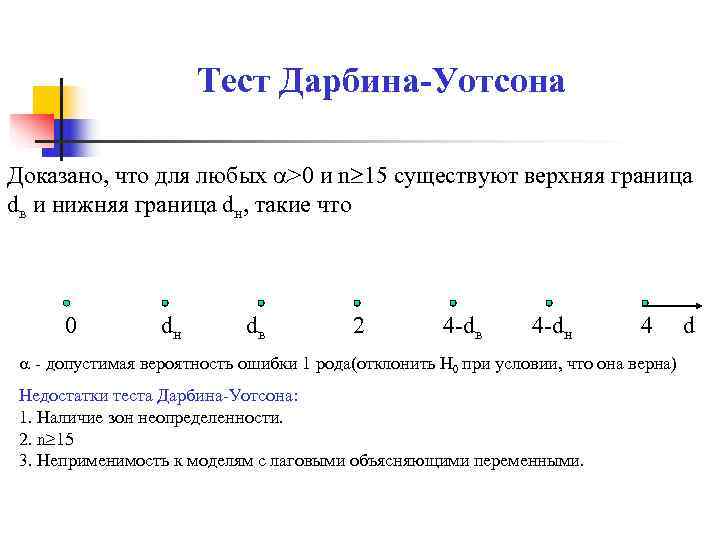 Тест Дарбина-Уотсона

Доказано, что для любых $\alpha>0$ и $n\geq15$ существуют верхняя граница $d_в$ и нижняя граница $d_н$, такие что

0 $d_н$ $d_в$ 2 $4-d_в$ $4-d_н$ 4 d

$\alpha$ - допустимая вероятность ошибки 1 рода(отклонить $H_0$ при условии, что она верна)

Недостатки теста Дарбина-Уотсона:
1. Наличие зон неопределенности.
2. $n\geq15$
3. Неприменимость к моделям с лаговыми объясняющими переменными.